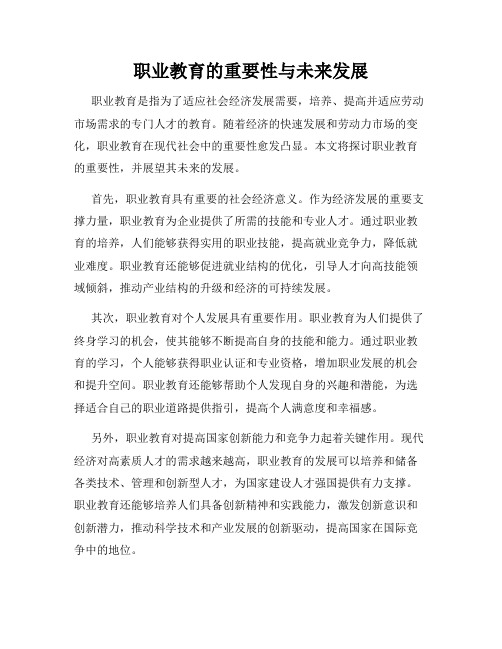 职业教育的重要性与未来发展

职业教育是指为了适应社会经济发展需要，培养、提高并适应劳动市场需求的专门人才的教育。随着经济的快速发展和劳动力市场的变化，职业教育在现代社会中的重要性愈发凸显。本文将探讨职业教育的重要性，并展望其未来的发展。

首先，职业教育具有重要的社会经济意义。作为经济发展的重要支撑力量，职业教育为企业提供了所需的技能和专业人才。通过职业教育的培养，人们能够获得实用的职业技能，提高就业竞争力，降低就业难度。职业教育还能够促进就业结构的优化，引导人才向高技能领域倾斜，推动产业结构的升级和经济的可持续发展。

其次，职业教育对个人发展具有重要作用。职业教育为人们提供了终身学习的机会，使其能够不断提高自身的技能和能力。通过职业教育的学习，个人能够获得职业认证和专业资格，增加职业发展的机会和提升空间。职业教育还能够帮助个人发现自身的兴趣和潜能，为选择适合自己的职业道路提供指引，提高个人满意度和幸福感。

另外，职业教育对提高国家创新能力和竞争力起着关键作用。现代经济对高素质人才的需求越来越高，职业教育的发展可以培养和储备各类技术、管理和创新型人才，为国家建设人才强国提供有力支撑。职业教育还能够培养人们具备创新精神和实践能力，激发创新意识和创新潜力，推动科学技术和产业发展的创新驱动，提高国家在国际竞争中的地位。